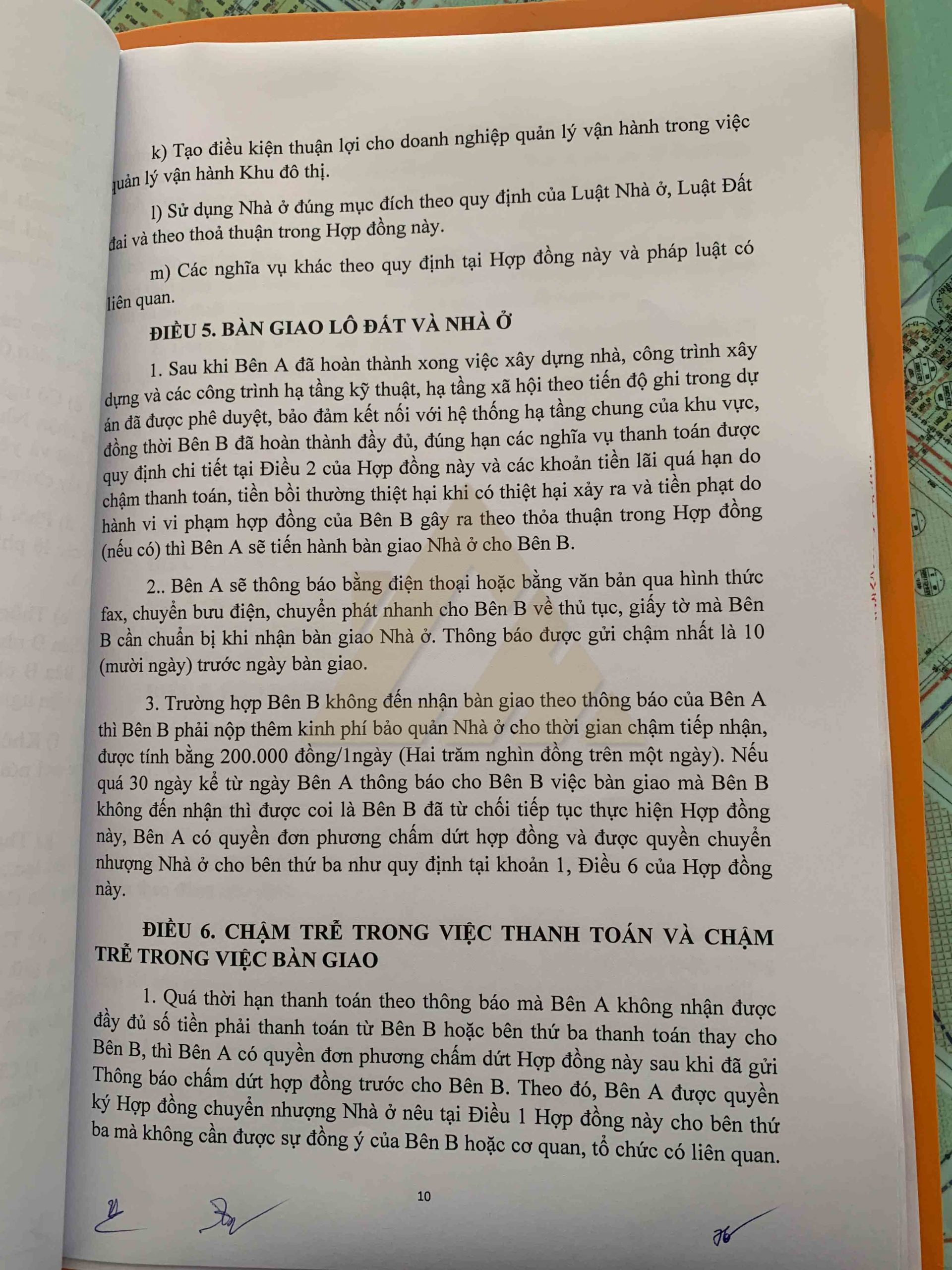 k) Tạo điều kiện thuận lợi cho doanh nghiệp quản lý vận hành trong việc quản lý vận hành Khu đô thị.

l) Sử dụng Nhà ở đúng mục đích theo quy định của Luật Nhà ở, Luật Đất đai và theo thoả thuận trong Hợp đồng này.

m) Các nghĩa vụ khác theo quy định tại Hợp đồng này và pháp luật có liên quan.

ĐIỀU 5. BÀN GIAO LÔ ĐẤT VÀ NHÀ Ở

1. Sau khi Bên A đã hoàn thành xong việc xây dựng nhà, công trình xây dựng và các công trình hạ tầng kỹ thuật, hạ tầng xã hội theo tiến độ ghi trong dự án đã được phê duyệt, bảo đảm kết nối với hệ thống hạ tầng chung của khu vực, đồng thời Bên B đã hoàn thành đầy đủ, đúng hạn các nghĩa vụ thanh toán được quy định chi tiết tại Điều 2 của Hợp đồng này và các khoản tiền lãi quá hạn do chậm thanh toán, tiền bồi thường thiệt hại khi có thiệt hại xảy ra và tiền phạt do hành vi vi phạm hợp đồng của Bên B gây ra theo thỏa thuận trong Hợp đồng (nếu có) thì Bên A sẽ tiến hành bàn giao Nhà ở cho Bên B.

2.. Bên A sẽ thông báo bằng điện thoại hoặc bằng văn bản qua hình thức fax, chuyển bưu điện, chuyển phát nhanh cho Bên B về thủ tục, giấy tờ mà Bên B cần chuẩn bị khi nhận bàn giao Nhà ở. Thông báo được gửi chậm nhất là 10 (mười ngày) trước ngày bàn giao.

3. Trường hợp Bên B không đến nhận bàn giao theo thông báo của Bên A thì Bên B phải nộp thêm kinh phí bảo quản Nhà ở cho thời gian chậm tiếp nhận, được tính bằng 200.000 đồng/1ngày (Hai trăm nghìn đồng trên một ngày). Nếu quá 30 ngày kể từ ngày Bên A thông báo cho Bên B việc bàn giao mà Bên B không đến nhận thì được coi là Bên B đã từ chối tiếp tục thực hiện Hợp đồng này, Bên A có quyền đơn phương chấm dứt hợp đồng và được quyền chuyển nhượng Nhà ở cho bên thứ ba như quy định tại khoản 1, Điều 6 của Hợp đồng này.

ĐIỀU 6. CHẬM TRỄ TRONG VIỆC THANH TOÁN VÀ CHẬM TRỄ TRONG VIỆC BÀN GIAO

1. Quá thời hạn thanh toán theo thông báo mà Bên A không nhận được đầy đủ số tiền phải thanh toán từ Bên B hoặc bên thứ ba thanh toán thay cho Bên B, thì Bên A có quyền đơn phương chấm dứt Hợp đồng này sau khi đã gửi Thông báo chấm dứt hợp đồng trước cho Bên B. Theo đó, Bên A được quyền ký Hợp đồng chuyển nhượng Nhà ở nêu tại Điều 1 Hợp đồng này cho bên thứ ba mà không cần được sự đồng ý của Bên B hoặc cơ quan, tổ chức có liên quan.

10